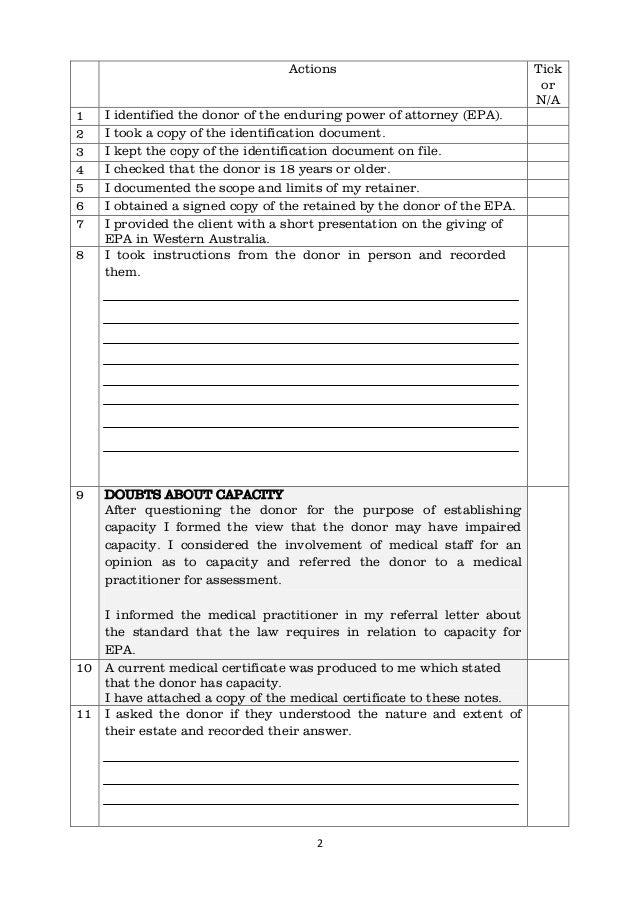 | | Actions | Tick or N/A |
|---|---|---|
| 1 | I identified the donor of the enduring power of attorney (EPA). | |
| 2 | I took a copy of the identification document. | |
| 3 | I kept the copy of the identification document on file. | |
| 4 | I checked that the donor is 18 years or older. | |
| 5 | I documented the scope and limits of my retainer. | |
| 6 | I obtained a signed copy of the retained by the donor of the EPA. | |
| 7 | I provided the client with a short presentation on the giving of EPA in Western Australia. | |
| 8 | I took instructions from the donor in person and recorded them. | |
| 9 | DOUBTS ABOUT CAPACITY After questioning the donor for the purpose of establishing capacity I formed the view that the donor may have impaired capacity. I considered the involvement of medical staff for an opinion as to capacity and referred the donor to a medical practitioner for assessment. I informed the medical practitioner in my referral letter about the standard that the law requires in relation to capacity for EPA. | |
| 10 | A current medical certificate was produced to me which stated that the donor has capacity. I have attached a copy of the medical certificate to these notes. | |
| 11 | I asked the donor if they understood the nature and extent of their estate and recorded their answer. | |

2